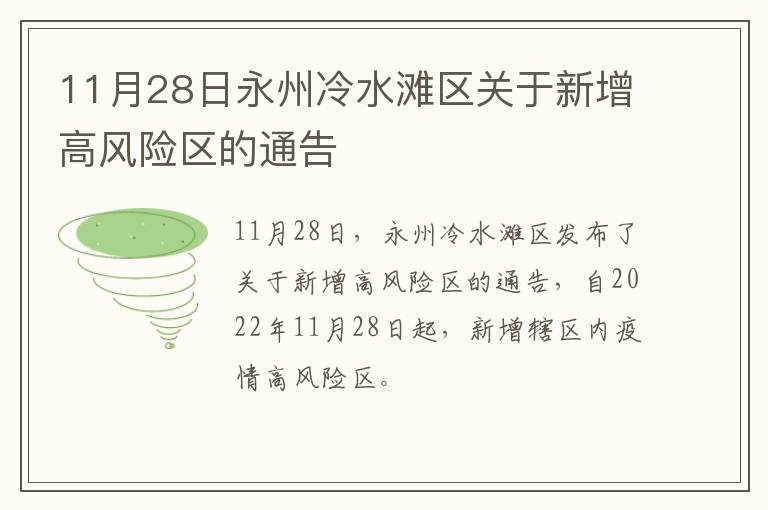 11月28日永州冷水滩区关于新增高风险区的通告

11月28日，永州冷水滩区发布了关于新增高风险区的通告，自2022年11月28日起，新增辖区内疫情高风险区。